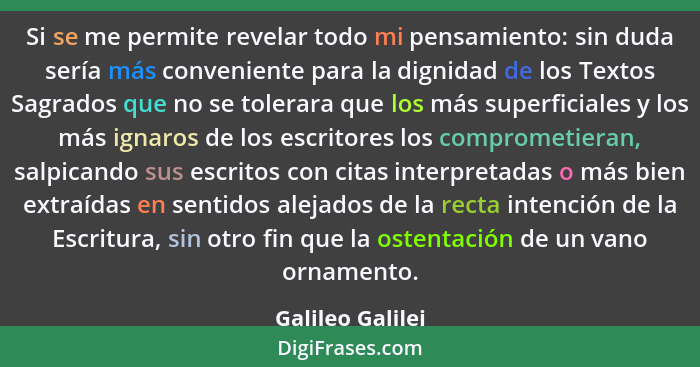 Si se me permite revelar todo mi pensamiento: sin duda sería más conveniente para la dignidad de los Textos Sagrados que no se tolerara que los más superficiales y los más ignaros de los escritores los comprometieran, salpicando sus escritos con citas interpretadas o más bien extraídas en sentidos alejados de la recta intención de la Escritura, sin otro fin que la ostentación de un vano ornamento.

Galileo Galilei

DigiFrases.com